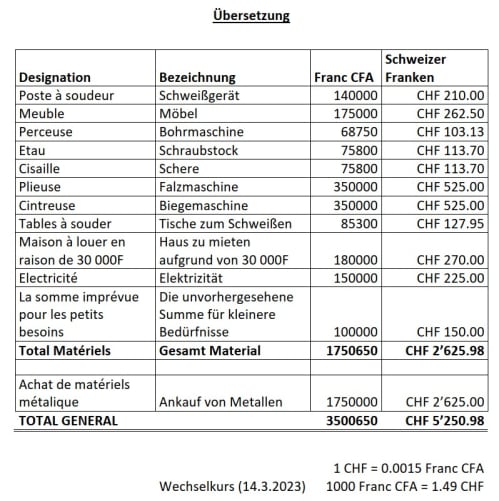 Übersetzung

| Designation | Bezeichnung | Franc CFA | Schweizer Franken |
|---|---|---|---|
| Poste à soudeur | Schweißgerät | 140000 | CHF 210.00 |
| Meuble | Möbel | 175000 | CHF 262.50 |
| Perceuse | Bohrmaschine | 68750 | CHF 103.13 |
| Etau | Schraubstock | 75800 | CHF 113.70 |
| Cisaille | Schere | 75800 | CHF 113.70 |
| Plieuse | Falzmaschine | 350000 | CHF 525.00 |
| Cintreuse | Biegemaschine | 350000 | CHF 525.00 |
| Tables à souder | Tische zum Schweißen | 85300 | CHF 127.95 |
| Maison à louer en raison de 30 000F | Haus zu mieten aufgrund von 30 000F | 180000 | CHF 270.00 |
| Electricité | Elektrizität | 150000 | CHF 225.00 |
| La somme imprévue pour les petits besoins | Die unvorhergesehene Summe für kleinere Bedürfnisse | 100000 | CHF 150.00 |
| **Total Matériels** | **Gesamt Material** | **1750650** | **CHF 2'625.98** |
| | | | |
| Achat de matériels métalique | Ankauf von Metallen | 1750000 | CHF 2'625.00 |
| **TOTAL GENERAL** | | **3500650** | **CHF 5'250.98** |

1 CHF = 0.0015 Franc CFA

Wechselkurs (14.3.2023) 1000 Franc CFA = 1.49 CHF